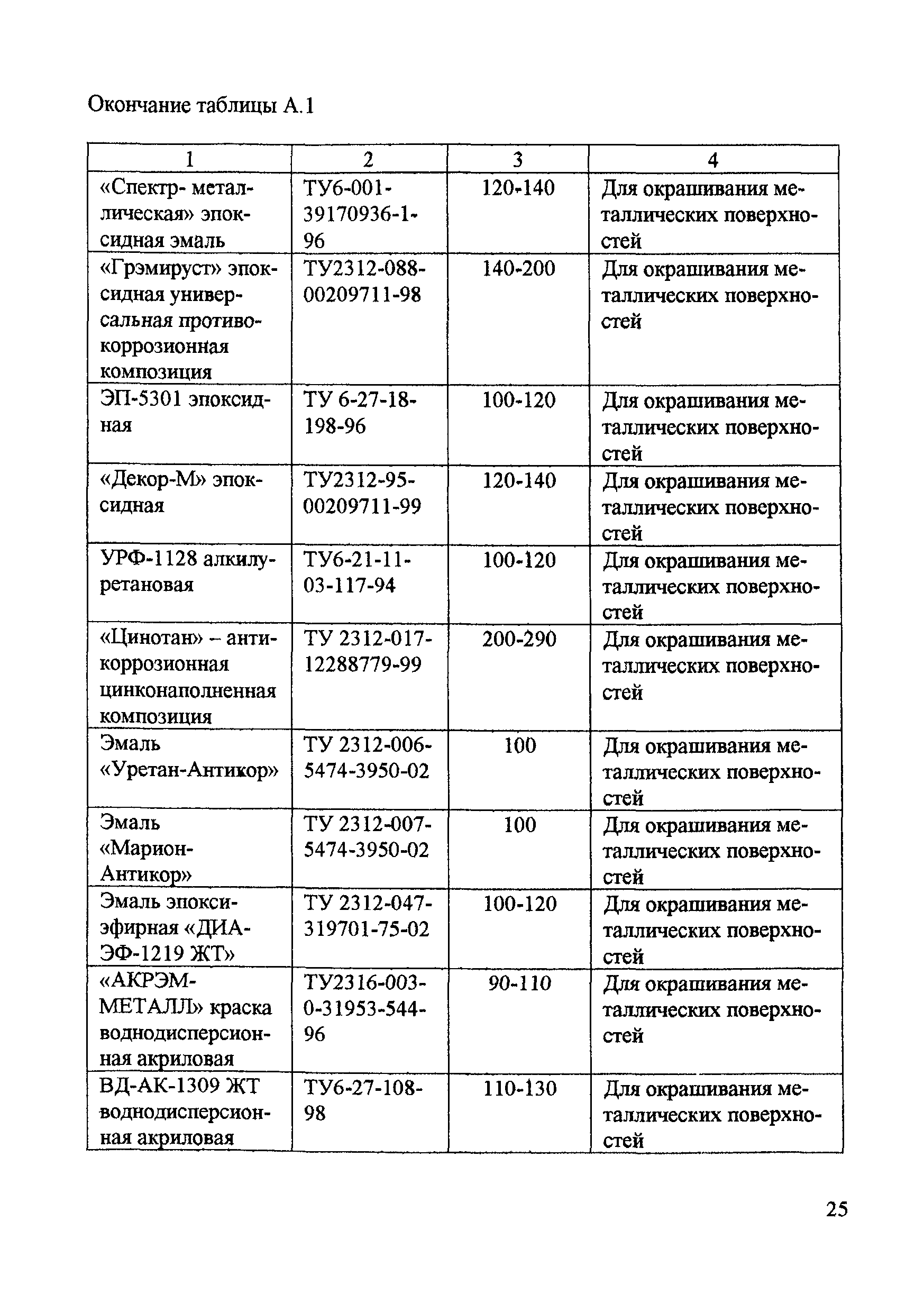 Окончание таблицы А.1

| 1 | 2 | 3 | 4 |
|---|---|---|---|
| «Спектр- металлическая» эпоксидная эмаль | ТУ6-001-39170936-1-96 | 120-140 | Для окрашивания металлических поверхностей |
| «Грэмируст» эпоксидная универсальная противокоррозионная композиция | ТУ2312-088-00209711-98 | 140-200 | Для окрашивания металлических поверхностей |
| ЭП-5301 эпоксидная | ТУ 6-27-18-198-96 | 100-120 | Для окрашивания металлических поверхностей |
| «Декор-М» эпоксидная | ТУ2312-95-00209711-99 | 120-140 | Для окрашивания металлических поверхностей |
| УРФ-1128 алкилуретановая | ТУ6-21-11-03-117-94 | 100-120 | Для окрашивания металлических поверхностей |
| «Цинотан» – антикоррозионная цинконаполненная композиция | ТУ 2312-017-12288779-99 | 200-290 | Для окрашивания металлических поверхностей |
| Эмаль «Уретан-Антикор» | ТУ 2312-006-5474-3950-02 | 100 | Для окрашивания металлических поверхностей |
| Эмаль «Марион-Антикор» | ТУ 2312-007-5474-3950-02 | 100 | Для окрашивания металлических поверхностей |
| Эмаль эпоксиэфирная «ДИА-ЭФ-1219 ЖТ» | ТУ 2312-047-319701-75-02 | 100-120 | Для окрашивания металлических поверхностей |
| «АКРЭМ-МЕТАЛЛ» краска воднодисперсионная акриловая | ТУ2316-003-0-31953-544-96 | 90-110 | Для окрашивания металлических поверхностей |
| ВД-АК-1309 ЖТ воднодисперсионная акриловая | ТУ6-27-108-98 | 110-130 | Для окрашивания металлических поверхностей |

25